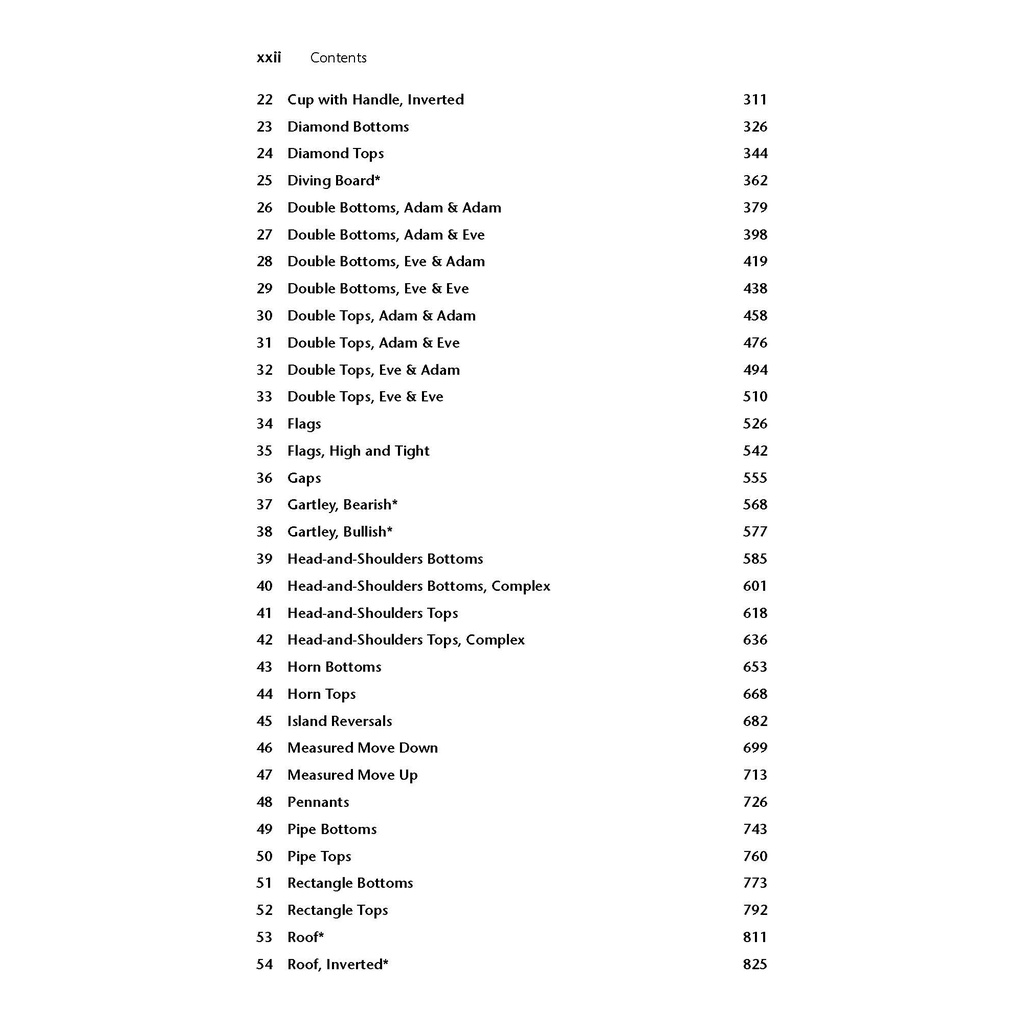 xxii Contents

22 Cup with Handle, Inverted 311
23 Diamond Bottoms 326
24 Diamond Tops 344
25 Diving Board* 362
26 Double Bottoms, Adam & Adam 379
27 Double Bottoms, Adam & Eve 398
28 Double Bottoms, Eve & Adam 419
29 Double Bottoms, Eve & Eve 438
30 Double Tops, Adam & Adam 458
31 Double Tops, Adam & Eve 476
32 Double Tops, Eve & Adam 494
33 Double Tops, Eve & Eve 510
34 Flags 526
35 Flags, High and Tight 542
36 Gaps 555
37 Gartley, Bearish* 568
38 Gartley, Bullish* 577
39 Head-and-Shoulders Bottoms 585
40 Head-and-Shoulders Bottoms, Complex 601
41 Head-and-Shoulders Tops 618
42 Head-and-Shoulders Tops, Complex 636
43 Horn Bottoms 653
44 Horn Tops 668
45 Island Reversals 682
46 Measured Move Down 699
47 Measured Move Up 713
48 Pennants 726
49 Pipe Bottoms 743
50 Pipe Tops 760
51 Rectangle Bottoms 773
52 Rectangle Tops 792
53 Roof* 811
54 Roof, Inverted* 825